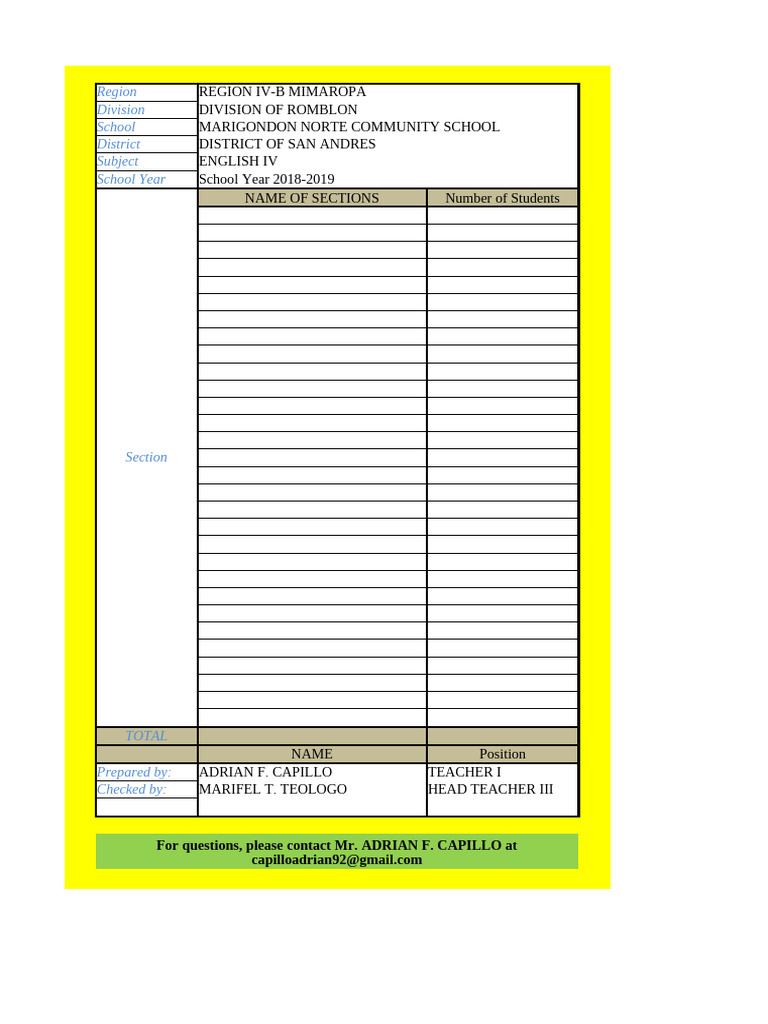 | Region | REGION IV-B MIMAROPA | |
|---|---|---|
| Division | DIVISION OF ROMBLON | |
| School | MARIGONDON NORTE COMMUNITY SCHOOL | |
| District | DISTRICT OF SAN ANDRES | |
| Subject | ENGLISH IV | |
| School Year | School Year 2018-2019 | |
| Section | NAME OF SECTIONS | Number of Students |
| TOTAL | | |
| | NAME | Position |
| Prepared by: | ADRIAN F. CAPILLO | TEACHER I |
| Checked by: | MARIFEL T. TEOLOGO | HEAD TEACHER III |

For questions, please contact Mr. ADRIAN F. CAPILLO at capilloadrian92@gmail.com